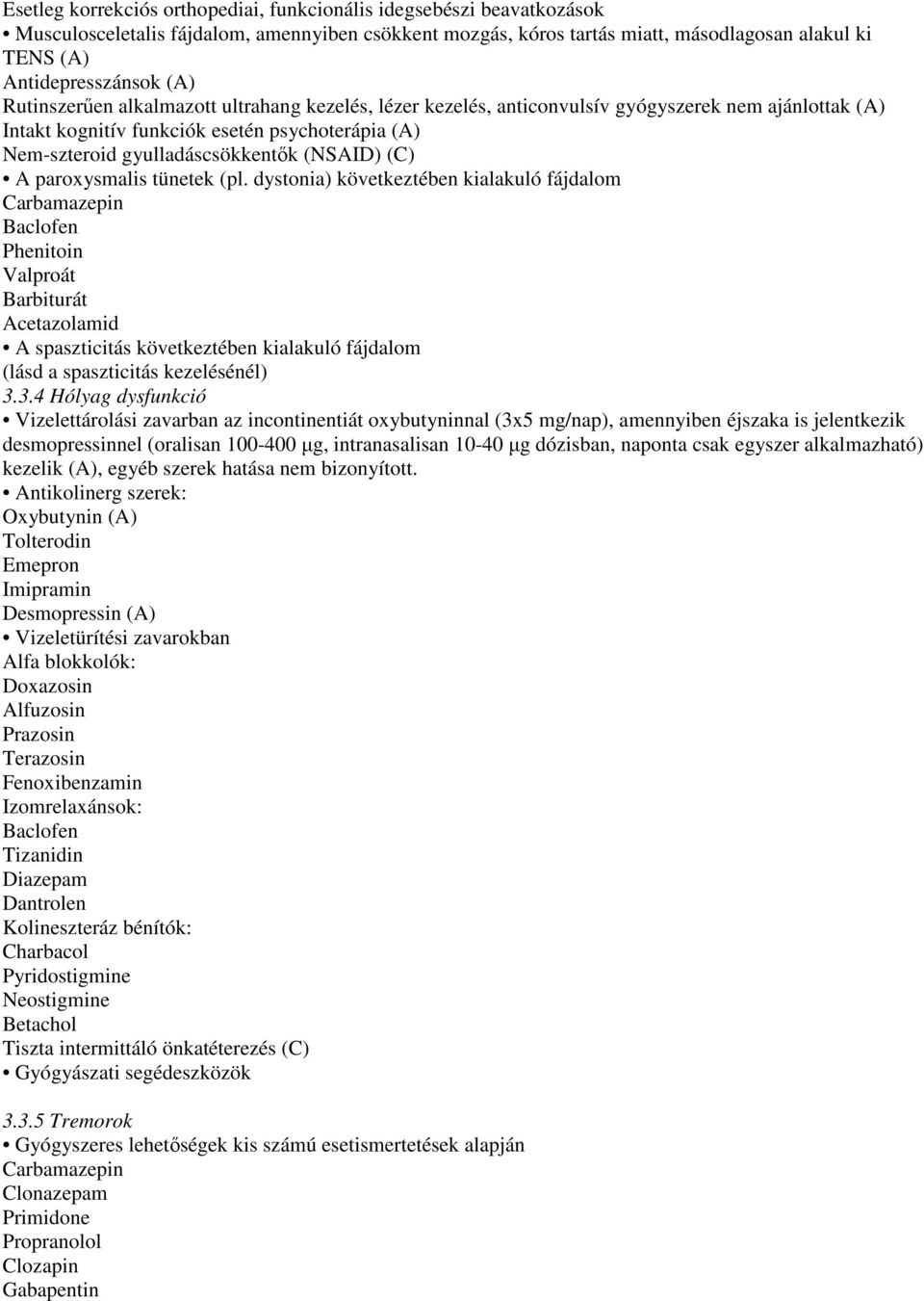 Esetleg korrekciós orthopediai, funkcionális idegsebészi beavatkozások
• Musculosceletalis fájdalom, amennyiben csökkent mozgás, kóros tartás miatt, másodlagosan alakul ki
TENS (A)
Antidepresszánsok (A)
Rutinszerűen alkalmazott ultrahang kezelés, lézer kezelés, anticonvulsív gyógyszerek nem ajánlottak (A)
Intakt kognitív funkciók esetén psychoterápia (A)
Nem-szteroid gyulladáscsökkentők (NSAID) (C)
• A paroxysmalis tünetek (pl. dystonia) következtében kialakuló fájdalom
Carbamazepin
Baclofen
Phenitoin
Valproát
Barbiturát
Acetazolamid
• A spaszticitás következtében kialakuló fájdalom
(lásd a spaszticitás kezelésénél)
3.3.4 Hólyag dysfunkció
• Vizelettárolási zavarban az incontinentiát oxybutyninnal (3x5 mg/nap), amennyiben éjszaka is jelentkezik desmopressinnel (oralisan 100-400 μg, intranasalisan 10-40 μg dózisban, naponta csak egyszer alkalmazható) kezelik (A), egyéb szerek hatása nem bizonyított.
• Antikolinerg szerek:
Oxybutynin (A)
Tolterodin
Emepron
Imipramin
Desmopressin (A)
• Vizeletürítési zavarokban
Alfa blokkolók:
Doxazosin
Alfuzosin
Prazosin
Terazosin
Fenoxibenzamin
Izomrelaxánsok:
Baclofen
Tizanidin
Diazepam
Dantrolen
Kolineszteráz bénítók:
Charbacol
Pyridostigmine
Neostigmine
Betachol
Tiszta intermittáló önkatéterezés (C)
• Gyógyászati segédeszközök

3.3.5 Tremorok
• Gyógyszeres lehetőségek kis számú esetismertetések alapján
Carbamazepin
Clonazepam
Primidone
Propranolol
Clozapin
Gabapentin